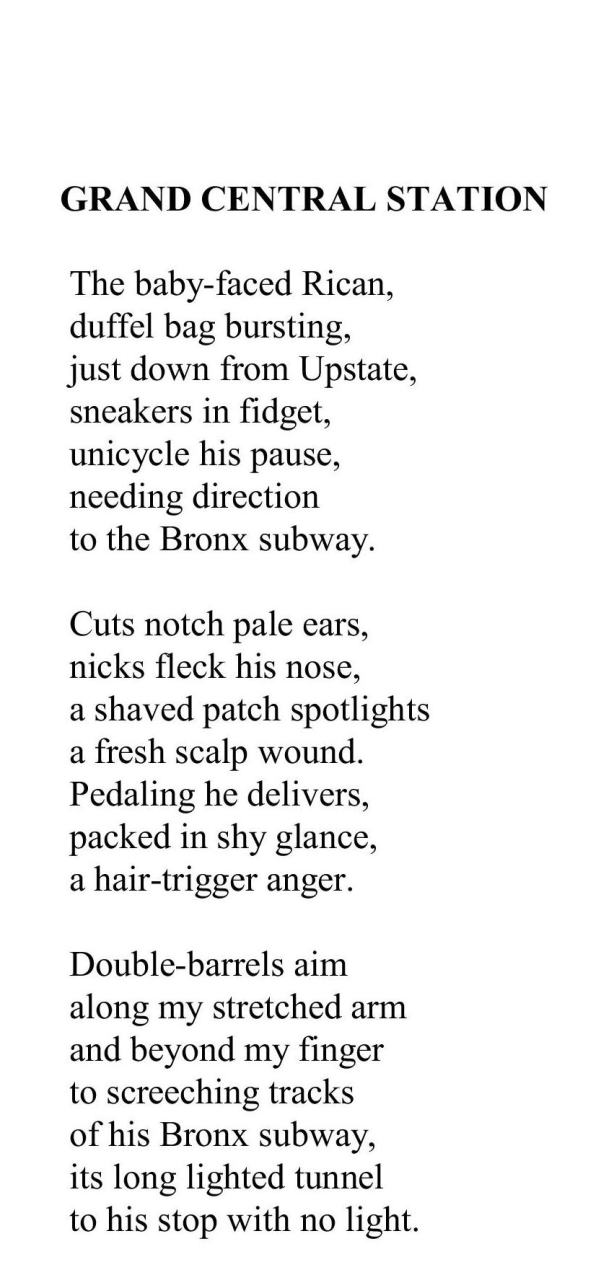 GRAND CENTRAL STATION

The baby-faced Rican,
duffel bag bursting,
just down from Upstate,
sneakers in fidget,
unicycle his pause,
needing direction
to the Bronx subway.

Cuts notch pale ears,
nicks fleck his nose,
a shaved patch spotlights
a fresh scalp wound.
Pedaling he delivers,
packed in shy glance,
a hair-trigger anger.

Double-barrels aim
along my stretched arm
and beyond my finger
to screeching tracks
of his Bronx subway,
its long lighted tunnel
to his stop with no light.